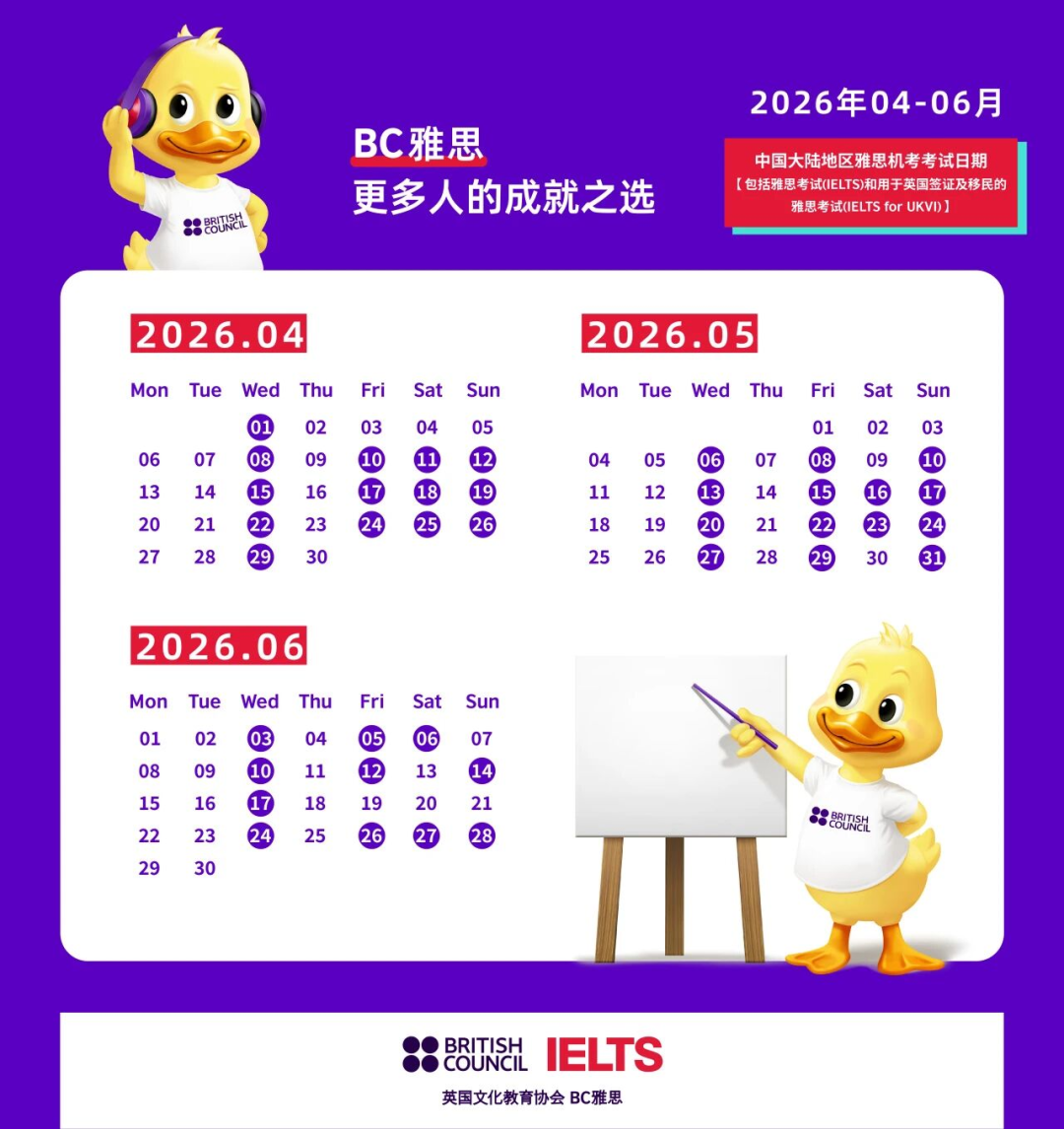 BRITISH COUNCIL

BC雅思
更多人的成就之选

2026年04-06月

中国大陆地区雅思机考考试日期
【包括雅思考试(IELTS)和用于英国签证及移民的雅思考试(IELTS for UKVI)】

2026.04

| Mon | Tue | Wed | Thu | Fri | Sat | Sun |
|---|---|---|---|---|---|---|
| | | 01 | 02 | 03 | 04 | 05 |
| 06 | 07 | 08 | 09 | 10 | 11 | 12 |
| 13 | 14 | 15 | 16 | 17 | 18 | 19 |
| 20 | 21 | 22 | 23 | 24 | 25 | 26 |
| 27 | 28 | 29 | 30 | | | |

2026.05

| Mon | Tue | Wed | Thu | Fri | Sat | Sun |
|---|---|---|---|---|---|---|
| | | | | 01 | 02 | 03 |
| 04 | 05 | 06 | 07 | 08 | 09 | 10 |
| 11 | 12 | 13 | 14 | 15 | 16 | 17 |
| 18 | 19 | 20 | 21 | 22 | 23 | 24 |
| 25 | 26 | 27 | 28 | 29 | 30 | 31 |

2026.06

| Mon | Tue | Wed | Thu | Fri | Sat | Sun |
|---|---|---|---|---|---|---|
| 01 | 02 | 03 | 04 | 05 | 06 | 07 |
| 08 | 09 | 10 | 11 | 12 | 13 | 14 |
| 15 | 16 | 17 | 18 | 19 | 20 | 21 |
| 22 | 23 | 24 | 25 | 26 | 27 | 28 |
| 29 | 30 | | | | | |

BRITISH COUNCIL

BRITISH COUNCIL IELTS
英国文化教育协会 BC雅思